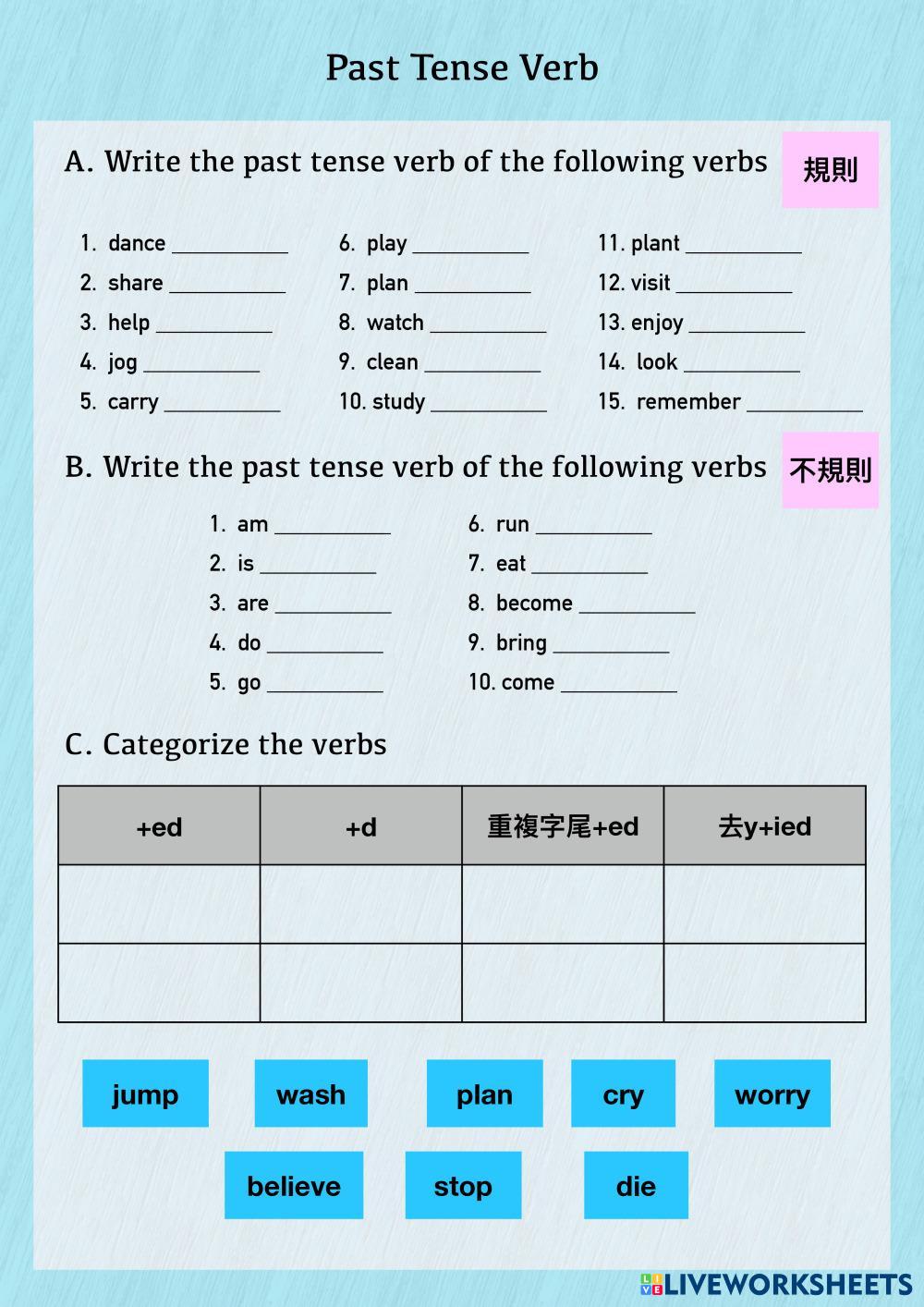 Past Tense Verb

A. Write the past tense verb of the following verbs 規則

1. dance ___________
2. share ___________
3. help ___________
4. jog ___________
5. carry ___________

6. play ___________
7. plan ___________
8. watch ___________
9. clean ___________
10. study ___________

11. plant ___________
12. visit ___________
13. enjoy ___________
14. look ___________
15. remember ___________

B. Write the past tense verb of the following verbs 不規則

1. am ___________
2. is ___________
3. are ___________
4. do ___________
5. go ___________

6. run ___________
7. eat ___________
8. become ___________
9. bring ___________
10. come ___________

C. Categorize the verbs

| +ed | +d | 重複字尾+ed | 去y+ied |
|---|---|---|---|
| | | | |
| | | | |

jump wash plan cry worry

believe stop die

LIVEWORKSHEETS